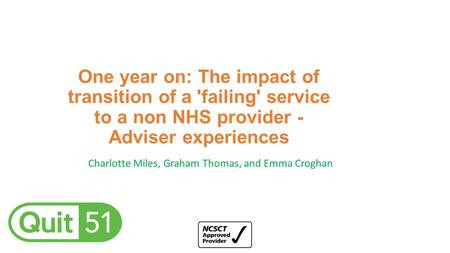 One year on: The impact of transition of a 'failing' service to a non NHS provider - Adviser experiences

Charlotte Miles, Graham Thomas, and Emma Croghan

Quit 51

NCSCT Approved Provider